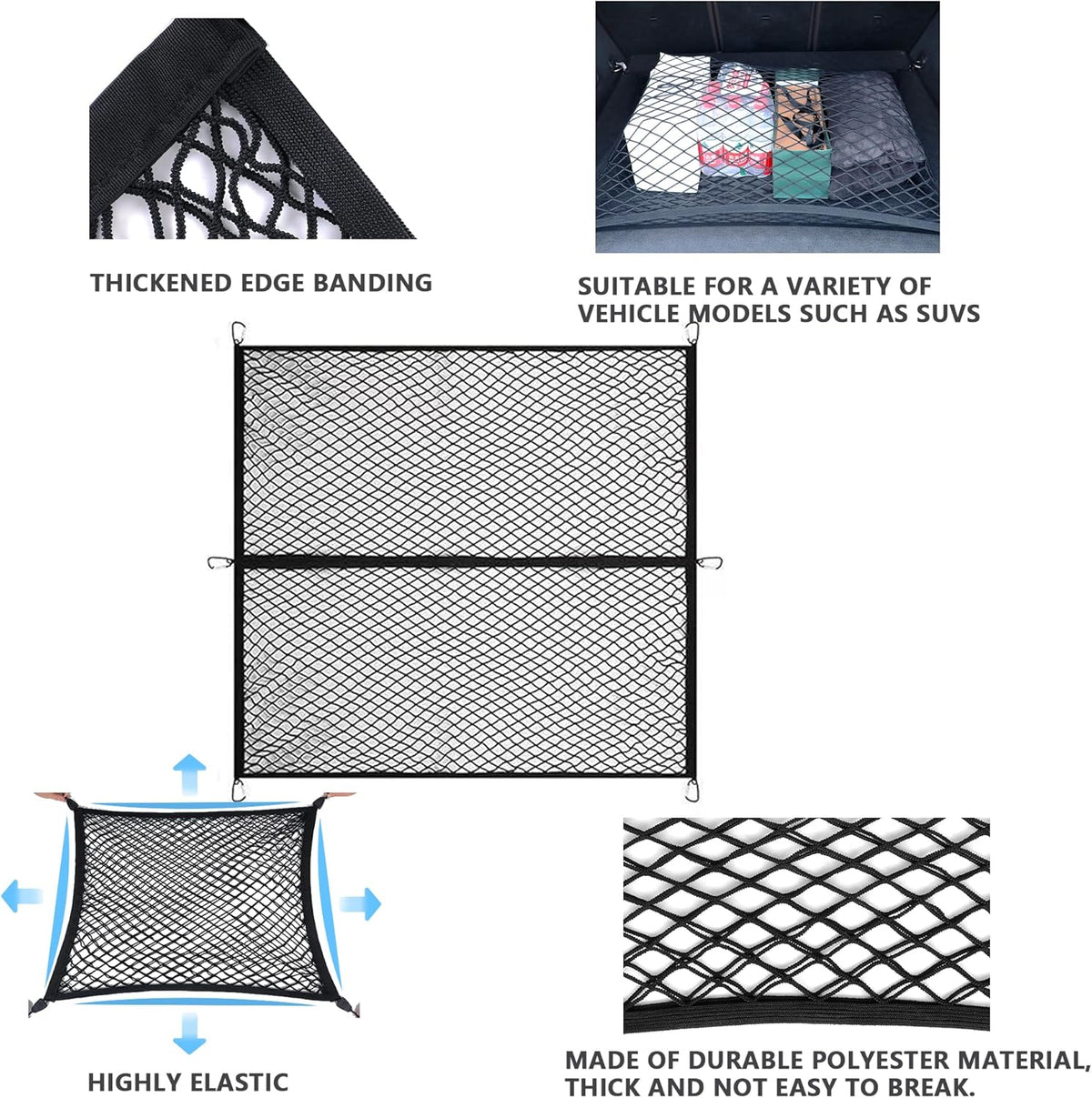 THICKENED EDGE BANDING

SUITABLE FOR A VARIETY OF VEHICLE MODELS SUCH AS SUVS

HIGHLY ELASTIC

MADE OF DURABLE POLYESTER MATERIAL, THICK AND NOT EASY TO BREAK.